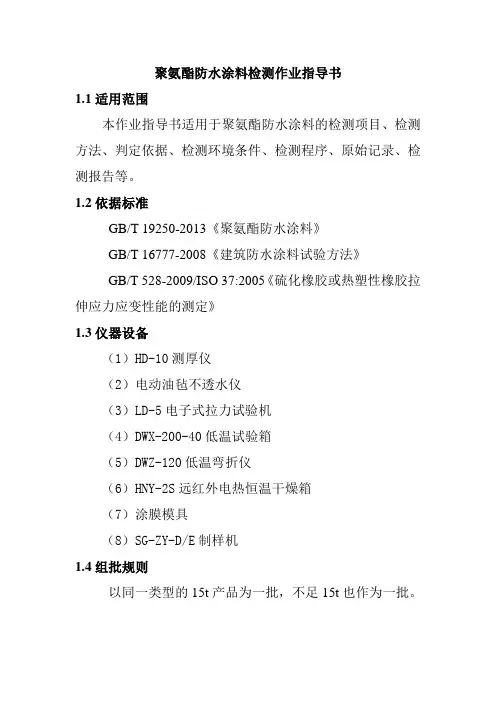 聚氨酯防水涂料检测作业指导书

1.1 适用范围

本作业指导书适用于聚氨酯防水涂料的检测项目、检测方法、判定依据、检测环境条件、检测程序、原始记录、检测报告等。

1.2 依据标准

GB/T 19250-2013《聚氨酯防水涂料》

GB/T 16777-2008《建筑防水涂料试验方法》

GB/T 528-2009/ISO 37:2005《硫化橡胶或热塑性橡胶拉伸应力应变性能的测定》

1.3 仪器设备

（1）HD-10 测厚仪

（2）电动油毡不透水仪

（3）LD-5 电子式拉力试验机

（4）DWX-200-40 低温试验箱

（5）DWZ-120 低温弯折仪

（6）HNY-2S 远红外电热恒温干燥箱

（7）涂膜模具

（8）SG-ZY-D/E 制样机

1.4 组批规则

以同一类型的 15t 产品为一批，不足 15t 也作为一批。